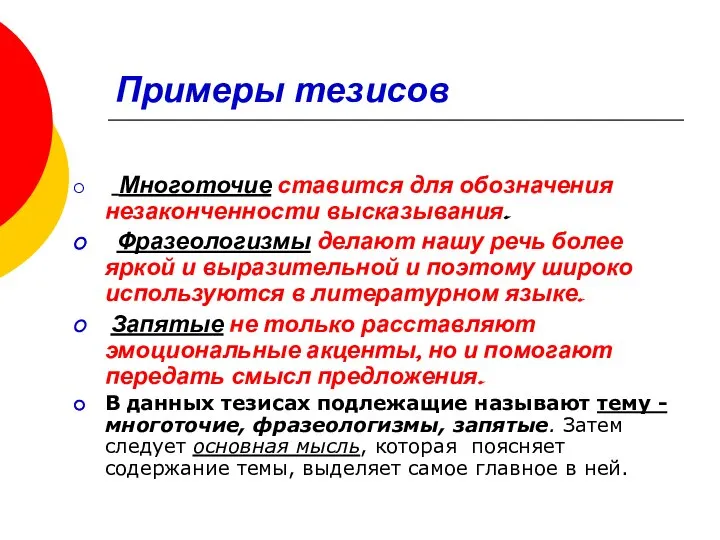 Примеры тезисов

Многоточие ставится для обозначения незаконченности высказывания.

Фразеологизмы делают нашу речь более яркой и выразительной и поэтому широко используются в литературном языке.

Запятые не только расставляют эмоциональные акценты, но и помогают передать смысл предложения.

В данных тезисах подлежащие называют тему - многоточие, фразеологизмы, запятые. Затем следует основная мысль, которая поясняет содержание темы, выделяет самое главное в ней.